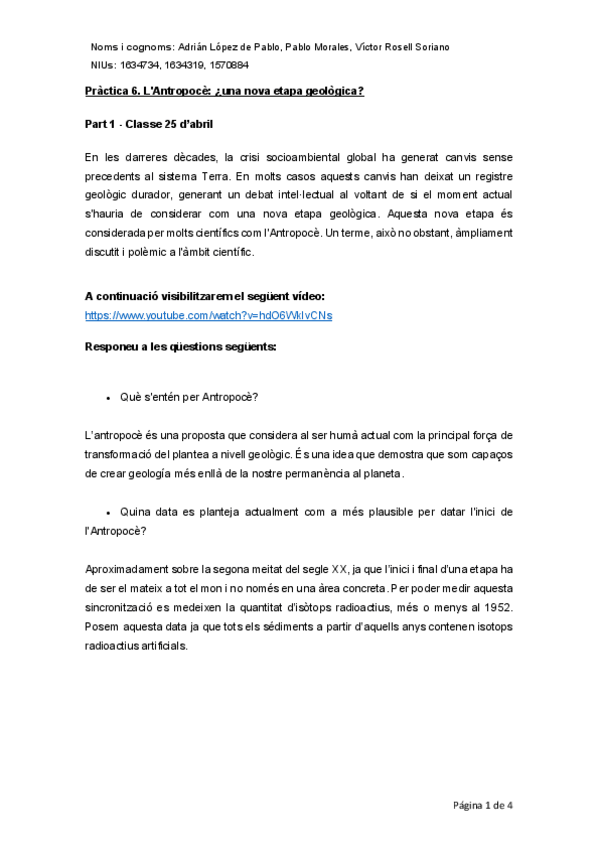 Noms i cognoms: Adrián López de Pablo, Pablo Morales, Víctor Rosell Soriano
NIUs: 1634734, 1634319, 1570884

Pràctica 6. L'Antropocè: ¿una nova etapa geològica?

Part 1 - Classe 25 d'abril

En les darreres dècades, la crisi socioambiental global ha generat canvis sense precedents al sistema Terra. En molts casos aquests canvis han deixat un registre geològic durador, generant un debat intel·lectual al voltant de si el moment actual s'hauria de considerar com una nova etapa geològica. Aquesta nova etapa és considerada per molts científics com l'Antropocè. Un terme, això no obstant, àmpliament discutit i polèmic a l'àmbit científic.

A continuació visibilitzarem el següent vídeo:
https://www.youtube.com/watch?v=hdO6WkIvCNs

Responeu a les qüestions següents:

• Què s'entén per Antropocè?

L'antropocè és una proposta que considera al ser humà actual com la principal força de transformació del plantea a nivell geològic. És una idea que demostra que som capaços de crear geología més enllà de la nostre permanència al planeta.

• Quina data es planteja actualment com a més plausible per datar l'inici de l'Antropocè?

Aproximadament sobre la segona meitat del segle XX, ja que l'inici i final d'una etapa ha de ser el mateix a tot el mon i no només en una àrea concreta. Per poder medir aquesta sincronització es medeixen la quantitat d'isòtops radioactius, més o menys al 1952. Posem aquesta data ja que tots els sédiments a partir d'aquells anys contenen isotops radioactius artificials.

Página 1 de 4